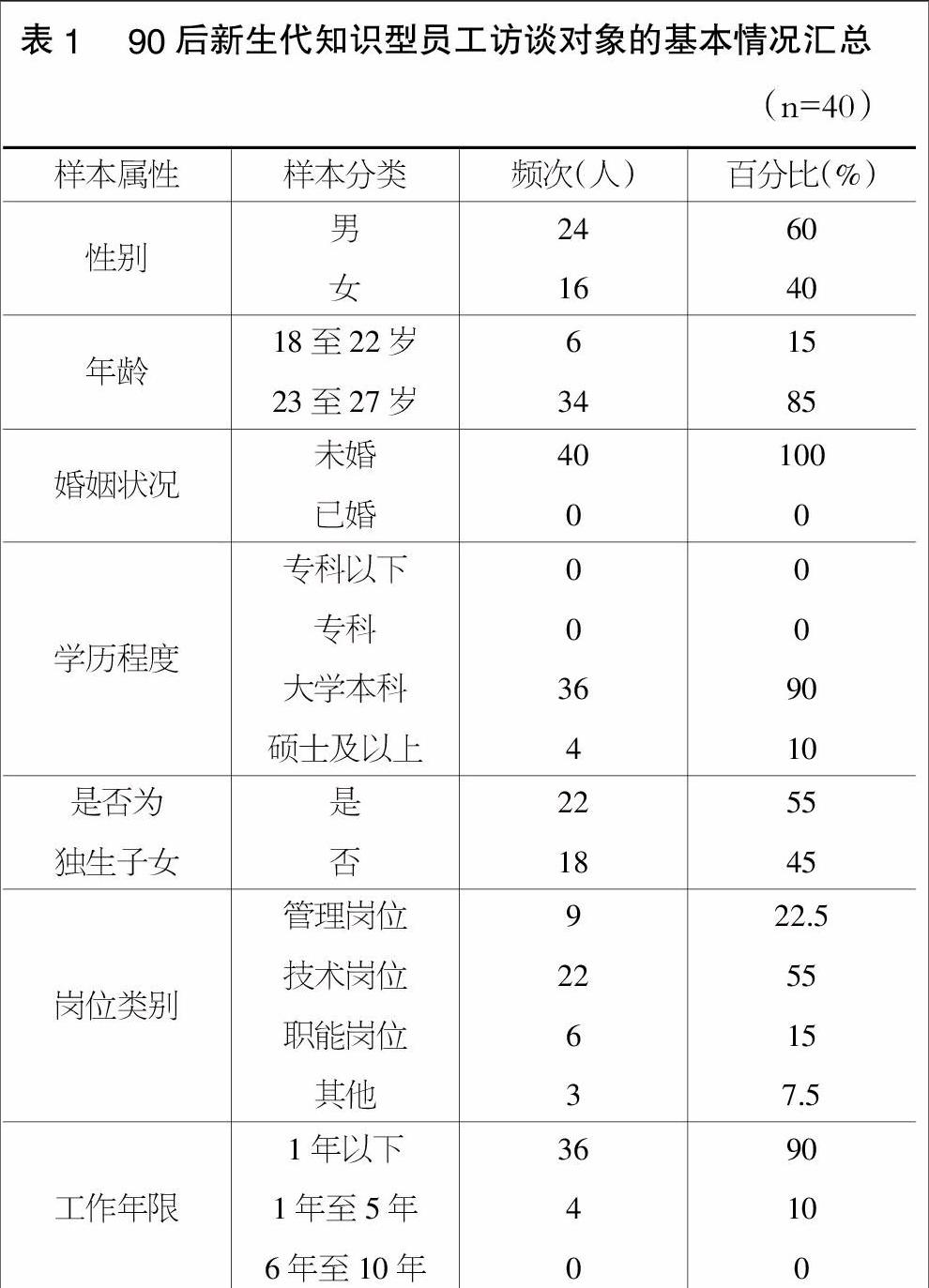 表 1　90 后新生代知识型员工访谈对象的基本情况汇总

（n=40）

| 样本属性 | 样本分类 | 频次（人） | 百分比（%） |
|---|---|---|---|
| 性别 | 男 | 24 | 60 |
| | 女 | 16 | 40 |
| 年龄 | 18 至 22 岁 | 6 | 15 |
| | 23 至 27 岁 | 34 | 85 |
| 婚姻状况 | 未婚 | 40 | 100 |
| | 已婚 | 0 | 0 |
| 学历程度 | 专科以下 | 0 | 0 |
| | 专科 | 0 | 0 |
| | 大学本科 | 36 | 90 |
| | 硕士及以上 | 4 | 10 |
| 是否为独生子女 | 是 | 22 | 55 |
| | 否 | 18 | 45 |
| 岗位类别 | 管理岗位 | 9 | 22.5 |
| | 技术岗位 | 22 | 55 |
| | 职能岗位 | 6 | 15 |
| | 其他 | 3 | 7.5 |
| 工作年限 | 1 年以下 | 36 | 90 |
| | 1 年至 5 年 | 4 | 10 |
| | 6 年至 10 年 | 0 | 0 |